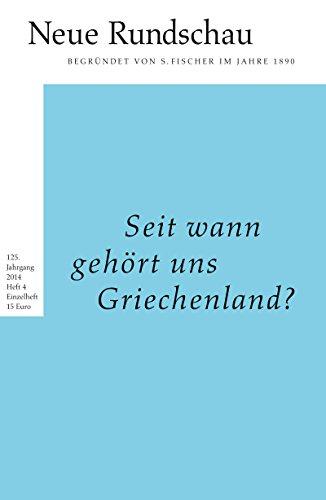 Neue Rundschau

BEGRÜNDET VON S. FISCHER IM JAHRE 1890

125. Jahrgang 2014 Heft 4 Einzelheft 15 Euro

Seit wann gehört uns Griechenland?